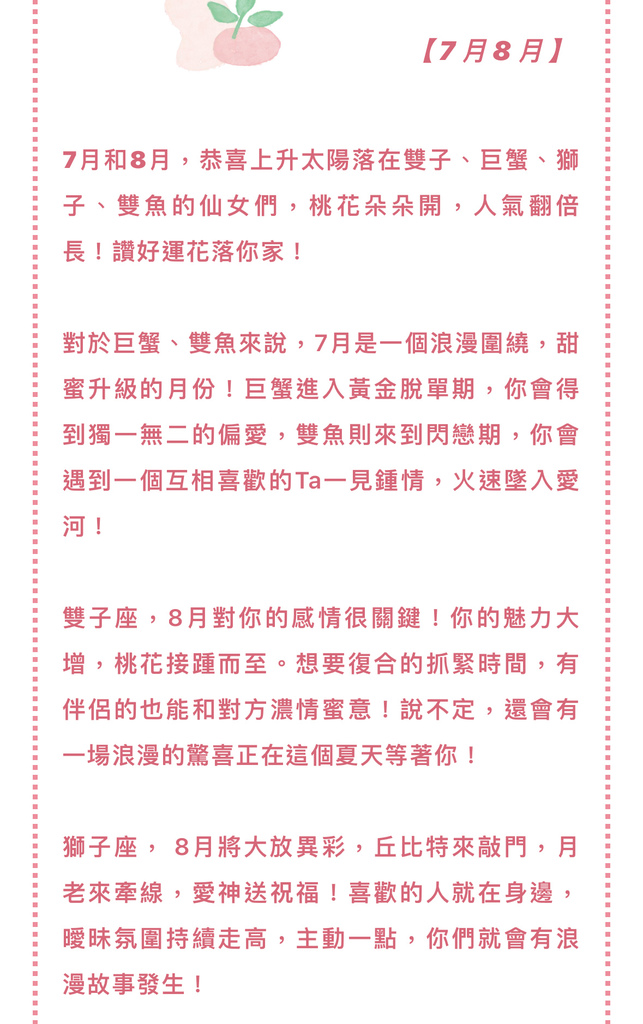 【7月8月】

7月和8月，恭喜上升太陽落在雙子、巨蟹、獅子、雙魚的仙女們，桃花朵朵開，人氣翻倍長！讚好運花落你家！

對於巨蟹、雙魚來說，7月是一個浪漫圍繞，甜蜜升級的月份！巨蟹進入黃金脫單期，你會得到獨一無二的偏愛，雙魚則來到閃戀期，你會遇到一個互相喜歡的Ta一見鍾情，火速墜入愛河！

雙子座，8月對你的感情很關鍵！你的魅力大增，桃花接踵而至。想要復合的抓緊時間，有伴侶的也能和對方濃情蜜意！說不定，還會有一場浪漫的驚喜正在這個夏天等著你！

獅子座， 8月將大放異彩，丘比特來敲門，月老來牽線，愛神送祝福！喜歡的人就在身邊，曖昧氛圍持續走高，主動一點，你們就會有浪漫故事發生！